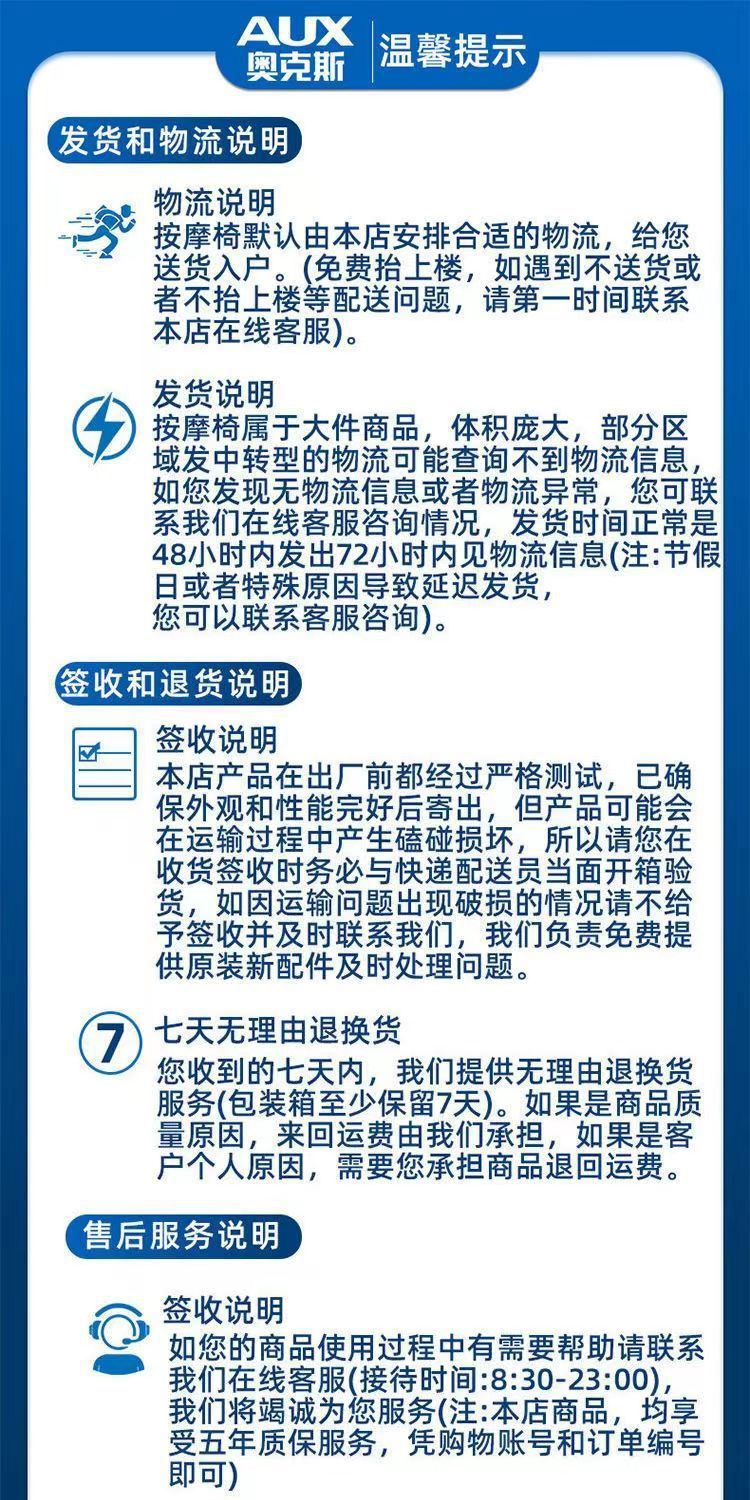 AUX
奥克斯 温馨提示

发货和物流说明

物流说明
按摩椅默认由本店安排合适的物流，给您送货入户。(免费抬上楼，如遇到不送货或者不抬上楼等配送问题，请第一时间联系本店在线客服)。

发货说明
按摩椅属于大件商品，体积庞大，部分区域发中转型的物流可能查询不到物流信息，如您发现无物流信息或者物流异常，您可联系我们在线客服咨询情况，发货时间正常是48小时内发出72小时内见物流信息(注:节假日或者特殊原因导致延迟发货，您可以联系客服咨询)。

签收和退货说明

签收说明
本店产品在出厂前都经过严格测试，已确保外观和性能完好后寄出，但产品可能会在运输过程中产生磕碰损坏，所以请您在收货签收时务必与快递配送员当面开箱验货，如因运输问题出现破损的情况请不给予签收并及时联系我们，我们负责免费提供原装新配件及时处理问题。

7
七天无理由退换货
您收到的七天内，我们提供无理由退换货服务(包装箱至少保留7天)。如果是商品质量原因，来回运费由我们承担，如果是客户个人原因，需要您承担商品退回运费。

售后服务说明

签收说明
如您的商品使用过程中有需要帮助请联系我们在线客服(接待时间:8:30-23:00)，我们将竭诚为您服务(注:本店商品，均享受五年质保服务，凭购物账号和订单编号即可)